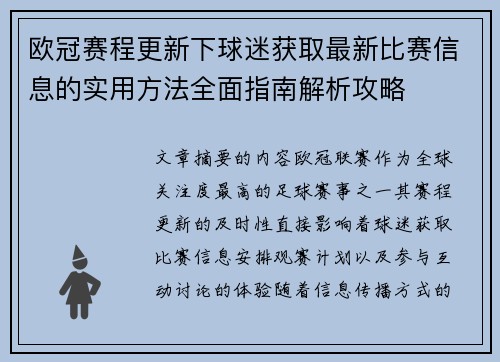 欧冠赛程更新下球迷获取最新比赛信息的实用方法全面指南解析攻略

文章摘要的内容欧冠联赛作为全球关注度最高的足球赛事之一其赛程更新的及时性直接影响着球迷获取比赛信息安排观赛计划以及参与互动讨论的体验随着信息传播方式的